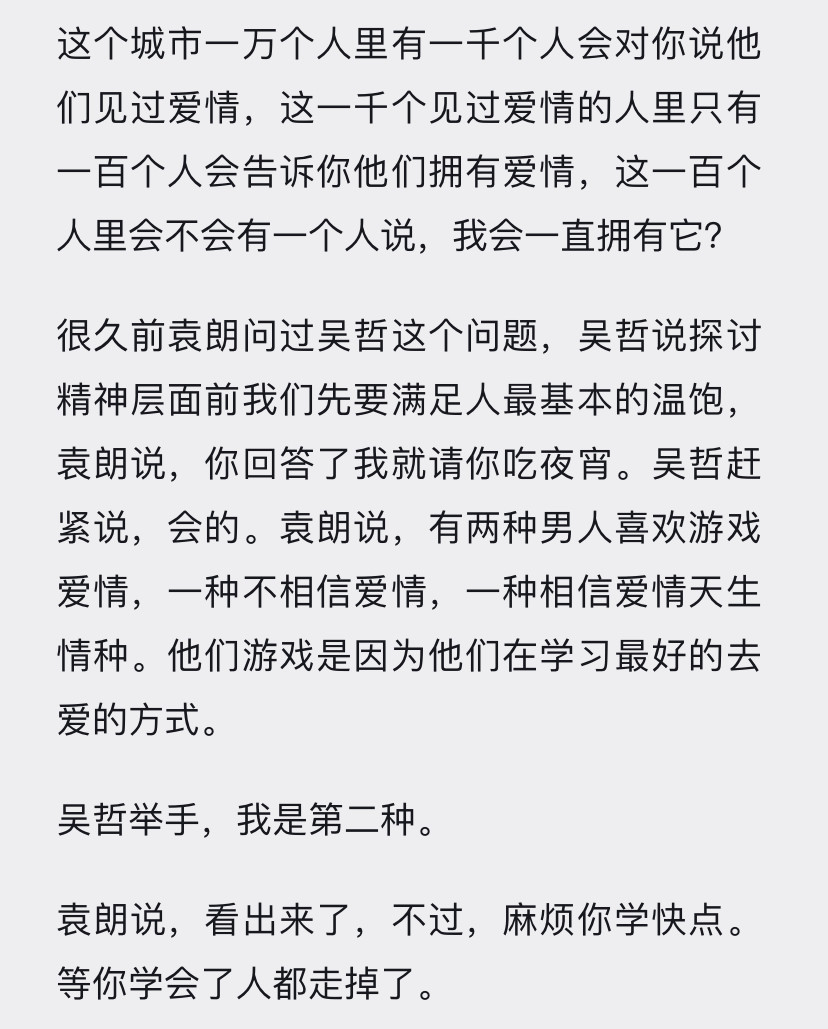 这个城市一万个人里有一千个人会对你说他们见过爱情，这一千个见过爱情的人里只有一百个人会告诉你他们拥有爱情，这一百个人里会不会有一个人说，我会一直拥有它？

很久前袁朗问过吴哲这个问题，吴哲说探讨精神层面前我们先要满足人最基本的温饱，袁朗说，你回答了我就请你吃夜宵。吴哲赶紧说，会的。袁朗说，有两种男人喜欢游戏爱情，一种不相信爱情，一种相信爱情天生情种。他们游戏是因为他们在学习最好的去爱的方式。

吴哲举手，我是第二种。

袁朗说，看出来了，不过，麻烦你学快点。等你学会了人都走掉了。